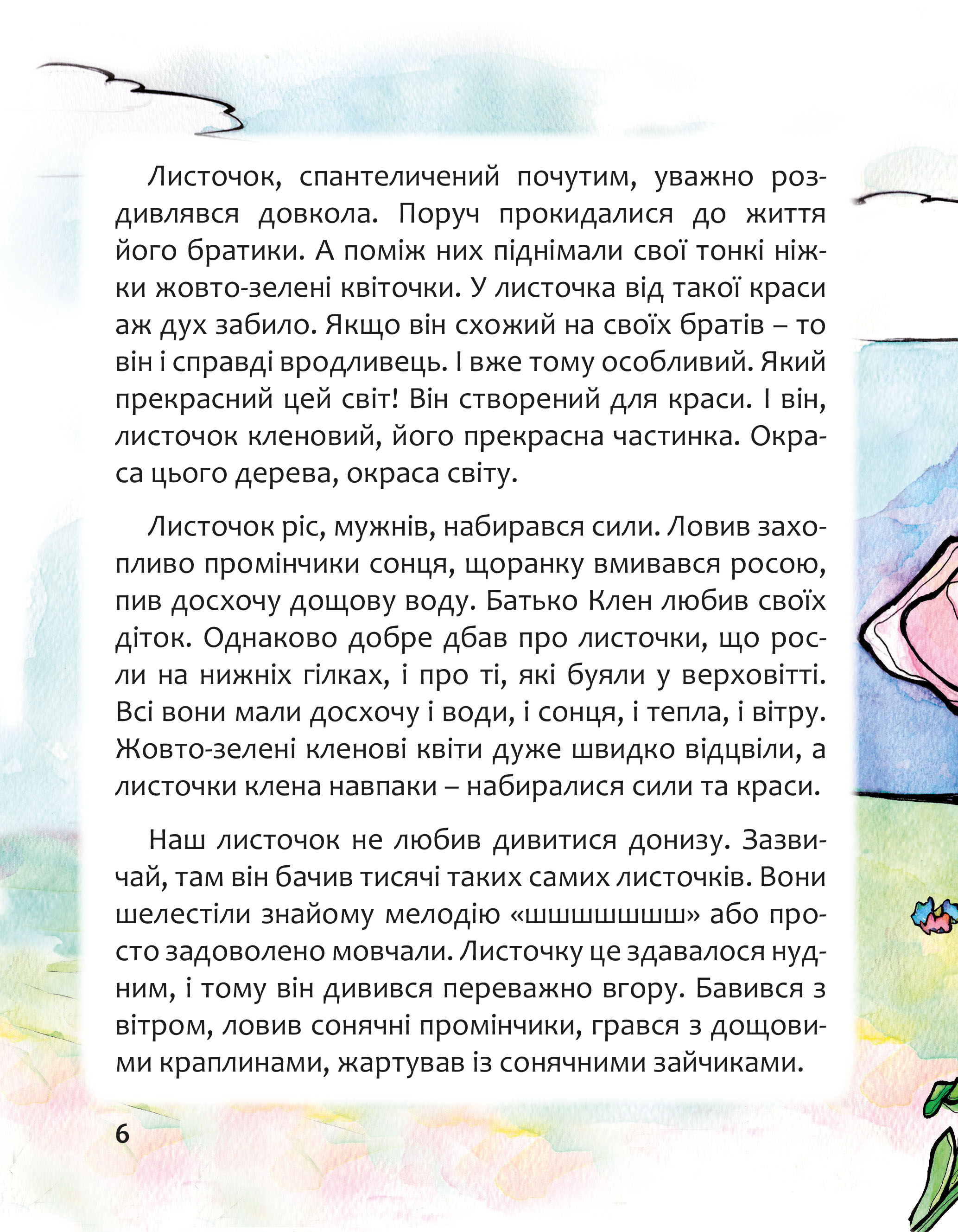 Листочок, спантеличений почутим, уважно роздивлявся довкола. Поруч прокидалися до життя його братики. А поміж них піднімали свої тонкі ніжки жовто-зелені квіточки. У листочка від такої краси аж дух забило. Якщо він схожий на своїх братів – то він і справді вродливець. І вже тому особливий. Який прекрасний цей світ! Він створений для краси. І він, листочок кленовий, його прекрасна частинка. Окраса цього дерева, окраса світу.

Листочок ріс, мужнів, набирався сили. Ловив захопливо промінчики сонця, щоранку вмивався росою, пив досхочу дощову воду. Батько Клен любив своїх діток. Однаково добре дбав про листочки, що росли на нижніх гілках, і про ті, які буяли у верховітті. Всі вони мали досхочу і води, і сонця, і тепла, і вітру. Жовто-зелені кленові квіти дуже швидко відцвіли, а листочки клена навпаки – набиралися сили та краси.

Наш листочок не любив дивитися донизу. Зазвичай, там він бачив тисячі таких самих листочків. Вони шелестіли знайому мелодію «шшшшшшш» або просто задоволено мовчали. Листочку це здавалося нудним, і тому він дивився переважно вгору. Бавився з вітром, ловив сонячні промінчики, грався з дощовими краплинами, жартував із сонячними зайчиками.

6